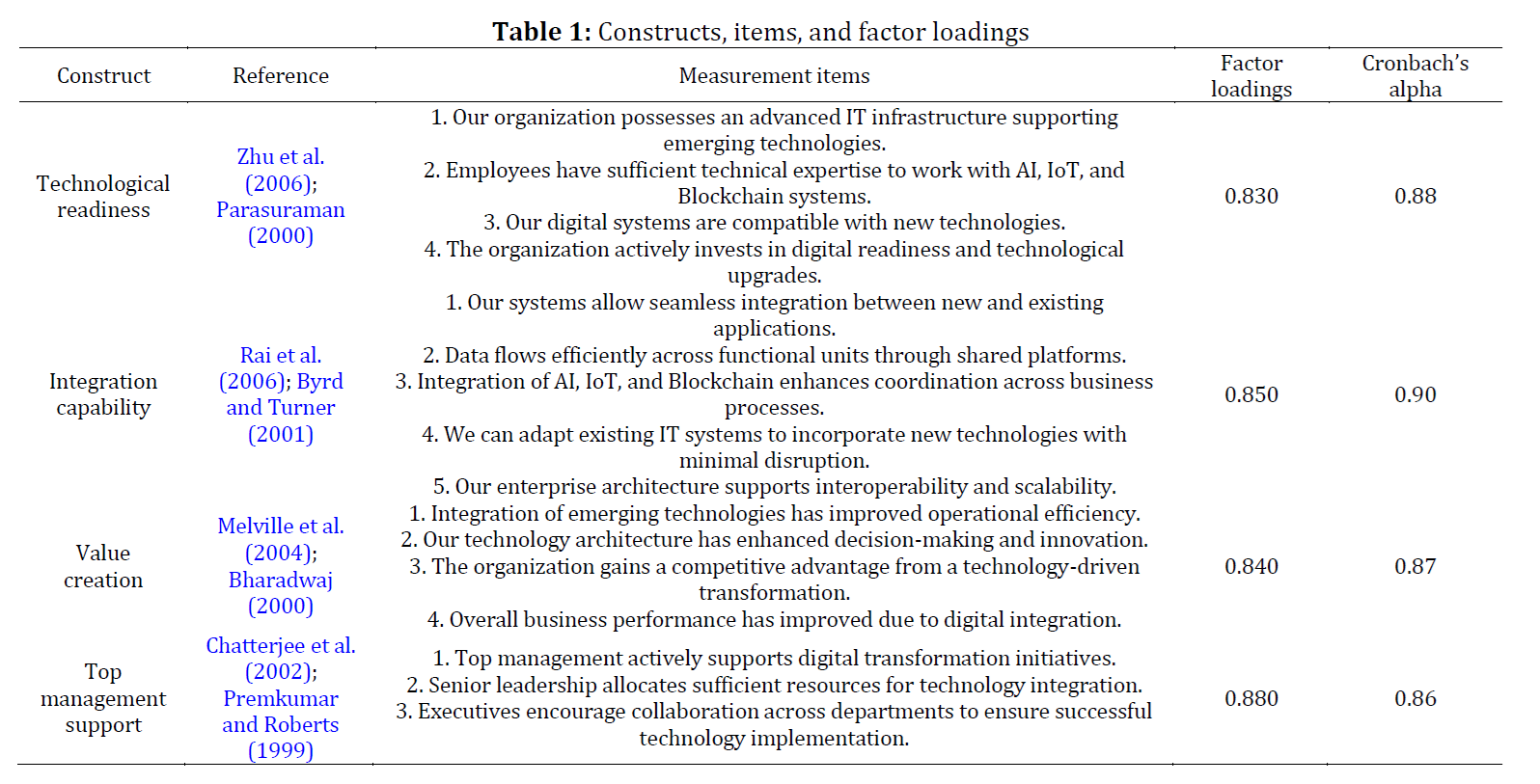 **Table 1:** Constructs, items, and factor loadings

| Construct | Reference | Measurement items | Factor loadings | Cronbach's alpha |
|---|---|---|---|---|
| Technological readiness | Zhu et al. (2006); Parasuraman (2000) | 1. Our organization possesses an advanced IT infrastructure supporting emerging technologies. 2. Employees have sufficient technical expertise to work with AI, IoT, and Blockchain systems. 3. Our digital systems are compatible with new technologies. 4. The organization actively invests in digital readiness and technological upgrades. | 0.830 | 0.88 |
| Integration capability | Rai et al. (2006); Byrd and Turner (2001) | 1. Our systems allow seamless integration between new and existing applications. 2. Data flows efficiently across functional units through shared platforms. 3. Integration of AI, IoT, and Blockchain enhances coordination across business processes. 4. We can adapt existing IT systems to incorporate new technologies with minimal disruption. 5. Our enterprise architecture supports interoperability and scalability. | 0.850 | 0.90 |
| Value creation | Melville et al. (2004); Bharadwaj (2000) | 1. Integration of emerging technologies has improved operational efficiency. 2. Our technology architecture has enhanced decision-making and innovation. 3. The organization gains a competitive advantage from a technology-driven transformation. 4. Overall business performance has improved due to digital integration. | 0.840 | 0.87 |
| Top management support | Chatterjee et al. (2002); Premkumar and Roberts (1999) | 1. Top management actively supports digital transformation initiatives. 2. Senior leadership allocates sufficient resources for technology integration. 3. Executives encourage collaboration across departments to ensure successful technology implementation. | 0.880 | 0.86 |